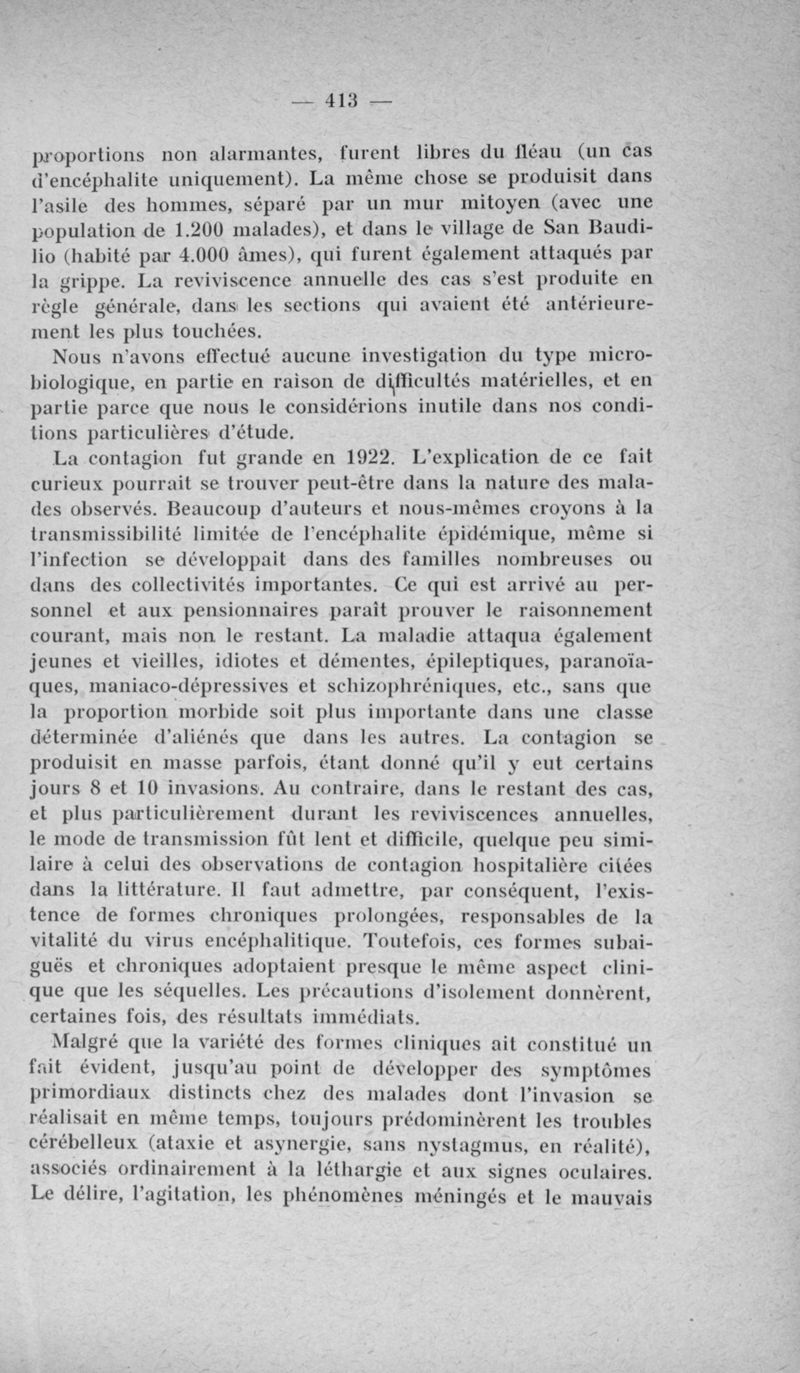 — 413 —

proportions non alarmantes, furent libres du fléau (un cas d'encéphalite uniquement). La même chose se produisit dans l'asile des hommes, séparé par un mur mitoyen (avec une population de 1.200 malades), et dans le village de San Baudilio (habité par 4.000 âmes), qui furent également attaqués par la grippe. La reviviscence annuelle des cas s'est produite en règle générale, dans les sections qui avaient été antérieurement les plus touchées.

Nous n'avons effectué aucune investigation du type microbiologique, en partie en raison de difficultés matérielles, et en partie parce que nous le considérions inutile dans nos conditions particulières d'étude.

La contagion fut grande en 1922. L'explication de ce fait curieux pourrait se trouver peut-être dans la nature des malades observés. Beaucoup d'auteurs et nous-mêmes croyons à la transmissibilité limitée de l'encéphalite épidémique, même si l'infection se développait dans des familles nombreuses ou dans des collectivités importantes. Ce qui est arrivé au personnel et aux pensionnaires paraît prouver le raisonnement courant, mais non le restant. La maladie attaqua également jeunes et vieilles, idiotes et démentes, épileptiques, paranoïaques, maniaco-dépressives et schizophréniques, etc., sans que la proportion morbide soit plus importante dans une classe déterminée d'aliénés que dans les autres. La contagion se produisit en masse parfois, étant donné qu'il y eut certains jours 8 et 10 invasions. Au contraire, dans le restant des cas, et plus particulièrement durant les reviviscences annuelles, le mode de transmission fût lent et difficile, quelque peu similaire à celui des observations de contagion hospitalière citées dans la littérature. Il faut admettre, par conséquent, l'existence de formes chroniques prolongées, responsables de la vitalité du virus encéphalitique. Toutefois, ces formes subaiguës et chroniques adoptaient presque le même aspect clinique que les séquelles. Les précautions d'isolement donnèrent, certaines fois, des résultats immédiats.

Malgré que la variété des formes cliniques ait constitué un fait évident, jusqu'au point de développer des symptômes primordiaux distincts chez des malades dont l'invasion se réalisait en même temps, toujours prédominèrent les troubles cérébelleux (ataxie et asynergie, sans nystagmus, en réalité), associés ordinairement à la léthargie et aux signes oculaires. Le délire, l'agitation, les phénomènes méningés et le mauvais